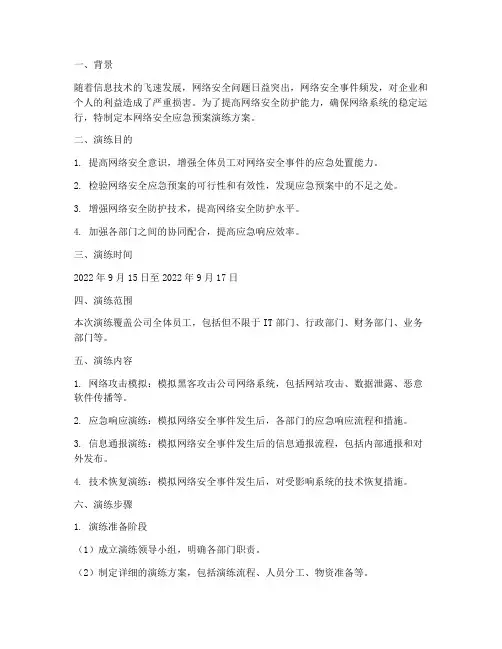 一、背景

随着信息技术的飞速发展，网络安全问题日益突出，网络安全事件频发，对企业和个人的利益造成了严重损害。为了提高网络安全防护能力，确保网络系统的稳定运行，特制定本网络安全应急预案演练方案。

二、演练目的

1. 提高网络安全意识，增强全体员工对网络安全事件的应急处置能力。

2. 检验网络安全应急预案的可行性和有效性，发现应急预案中的不足之处。

3. 增强网络安全防护技术，提高网络安全防护水平。

4. 加强各部门之间的协同配合，提高应急响应效率。

三、演练时间

2022 年 9 月 15 日至 2022 年 9 月 17 日

四、演练范围

本次演练覆盖公司全体员工，包括但不限于 IT 部门、行政部门、财务部门、业务部门等。

五、演练内容

1. 网络攻击模拟：模拟黑客攻击公司网络系统，包括网站攻击、数据泄露、恶意软件传播等。

2. 应急响应演练：模拟网络安全事件发生后，各部门的应急响应流程和措施。

3. 信息通报演练：模拟网络安全事件发生后的信息通报流程，包括内部通报和对外发布。

4. 技术恢复演练：模拟网络安全事件发生后，对受影响系统的技术恢复措施。

六、演练步骤

1. 演练准备阶段

（1）成立演练领导小组，明确各部门职责。

（2）制定详细的演练方案，包括演练流程、人员分工、物资准备等。